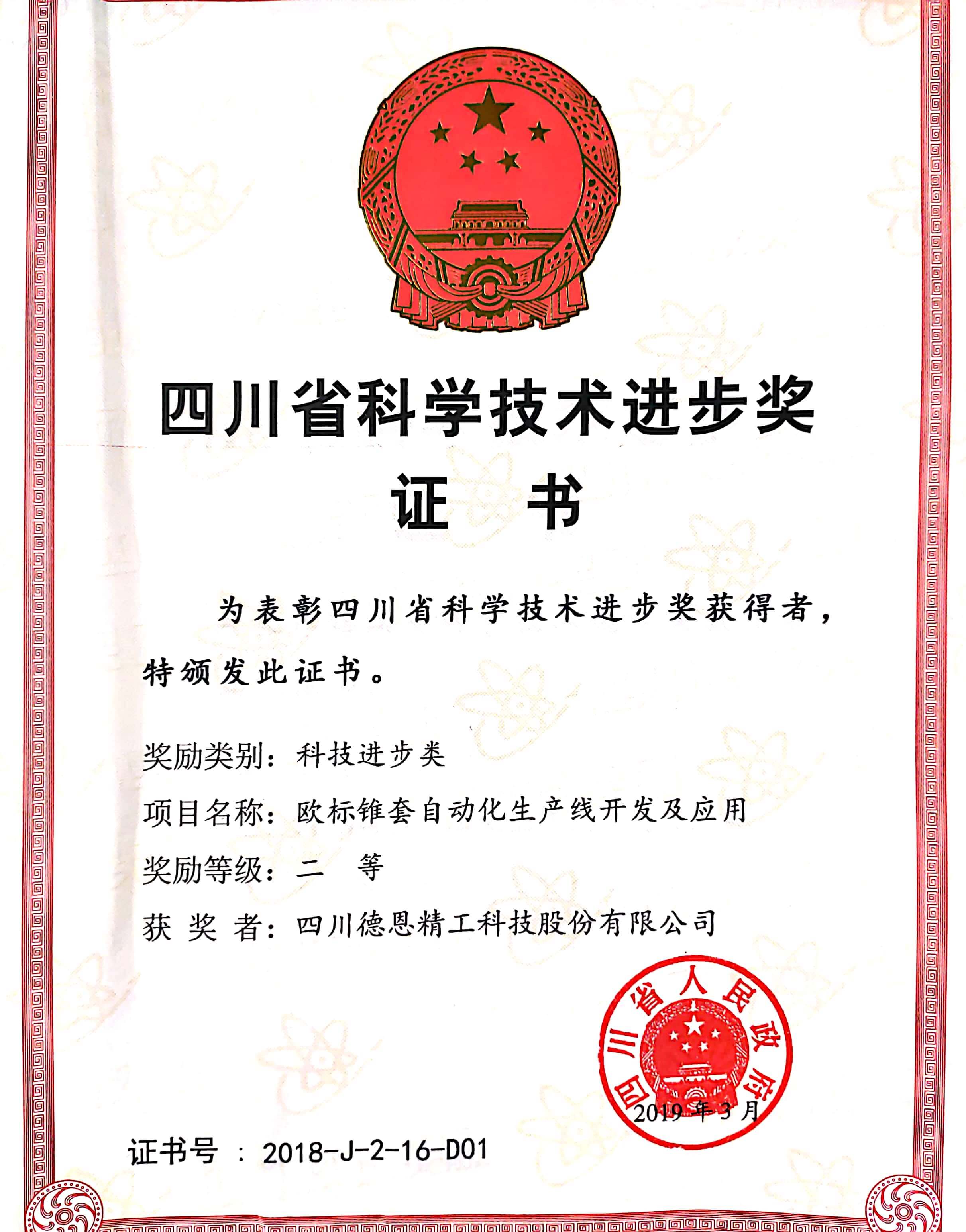 四川省科学技术进步奖

证　书

为表彰四川省科学技术进步奖获得者，特颁发此证书。

奖励类别：科技进步类

项目名称：欧标锥套自动化生产线开发及应用

奖励等级：二　等

获 奖 者：四川德恩精工科技股份有限公司

四川省人民政府

2019 年 3 月

证书号 ：2018-J-2-16-D01